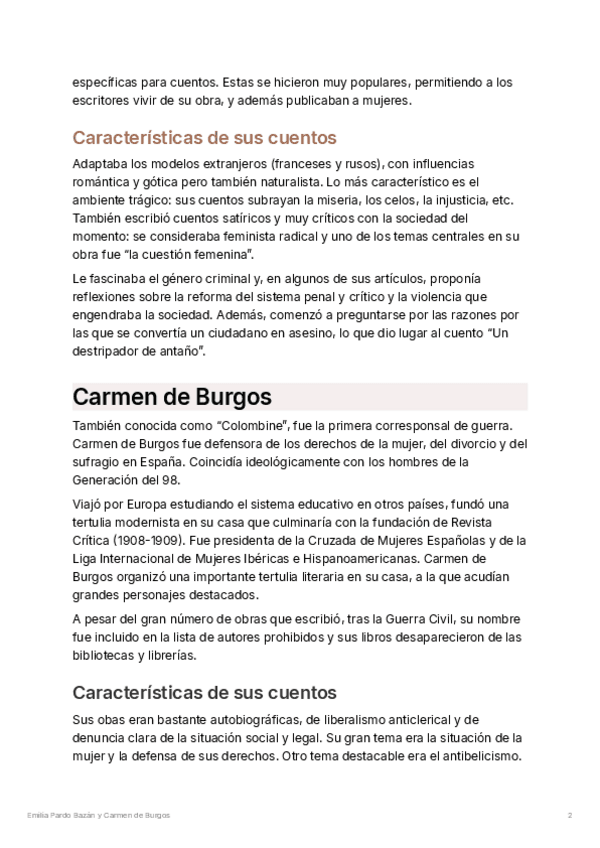 específicas para cuentos. Estas se hicieron muy populares, permitiendo a los escritores vivir de su obra, y además publicaban a mujeres.

Características de sus cuentos

Adaptaba los modelos extranjeros (franceses y rusos), con influencias romántica y gótica pero también naturalista. Lo más característico es el ambiente trágico: sus cuentos subrayan la miseria, los celos, la injusticia, etc. También escribió cuentos satíricos y muy críticos con la sociedad del momento: se consideraba feminista radical y uno de los temas centrales en su obra fue "la cuestión femenina".

Le fascinaba el género criminal y, en algunos de sus artículos, proponía reflexiones sobre la reforma del sistema penal y crítico y la violencia que engendraba la sociedad. Además, comenzó a preguntarse por las razones por las que se convertía un ciudadano en asesino, lo que dio lugar al cuento "Un destripador de antaño".

Carmen de Burgos

También conocida como "Colombine", fue la primera corresponsal de guerra. Carmen de Burgos fue defensora de los derechos de la mujer, del divorcio y del sufragio en España. Coincidía ideológicamente con los hombres de la Generación del 98.

Viajó por Europa estudiando el sistema educativo en otros países, fundó una tertulia modernista en su casa que culminaría con la fundación de Revista Crítica (1908-1909). Fue presidenta de la Cruzada de Mujeres Españolas y de la Liga Internacional de Mujeres Ibéricas e Hispanoamericanas. Carmen de Burgos organizó una importante tertulia literaria en su casa, a la que acudían grandes personajes destacados.

A pesar del gran número de obras que escribió, tras la Guerra Civil, su nombre fue incluido en la lista de autores prohibidos y sus libros desaparecieron de las bibliotecas y librerías.

Características de sus cuentos

Sus obas eran bastante autobiográficas, de liberalismo anticlerical y de denuncia clara de la situación social y legal. Su gran tema era la situación de la mujer y la defensa de sus derechos. Otro tema destacable era el antibelicismo.

Emilia Pardo Bazán y Carmen de Burgos 2